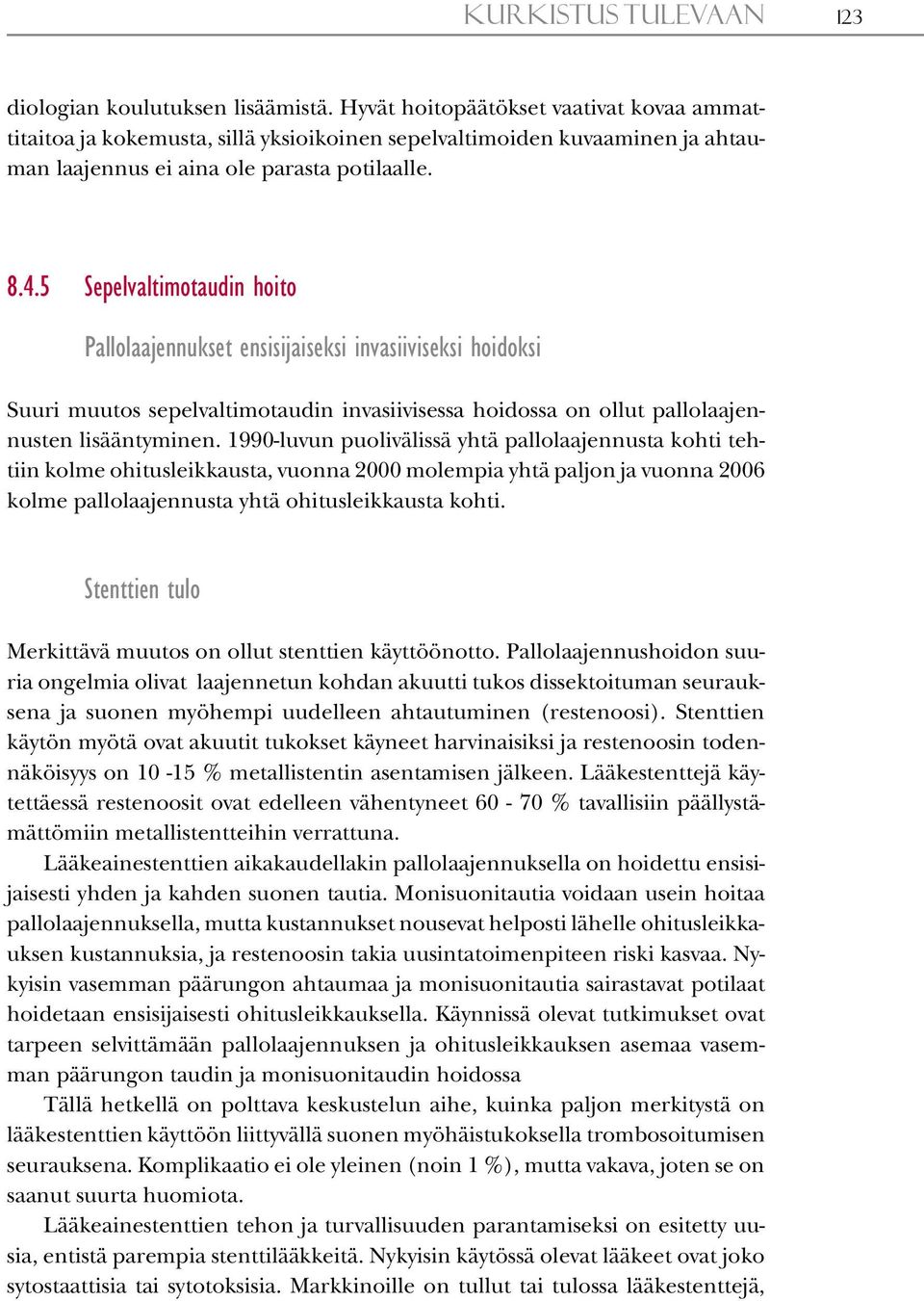 KURKISTUS TULEVAAN 123

diologian koulutuksen lisäämistä. Hyvät hoitopäätökset vaativat kovaa ammattitaitoa ja kokemusta, sillä yksioikoinen sepelvaltimoiden kuvaaminen ja ahtauman laajennus ei aina ole parasta potilaalle.

8.4.5 Sepelvaltimotaudin hoito

Pallolaajennukset ensisijaiseksi invasiiviseksi hoidoksi

Suuri muutos sepelvaltimotaudin invasiivisessa hoidossa on ollut pallolaajennusten lisääntyminen. 1990-luvun puolivälissä yhtä pallolaajennusta kohti tehtiin kolme ohitusleikkausta, vuonna 2000 molempia yhtä paljon ja vuonna 2006 kolme pallolaajennusta yhtä ohitusleikkausta kohti.

Stenttien tulo

Merkittävä muutos on ollut stenttien käyttöönotto. Pallolaajennushoidon suuria ongelmia olivat laajennetun kohdan akuutti tukos dissektoituman seurauksena ja suonen myöhempi uudelleen ahtautuminen (restenoosi). Stenttien käytön myötä ovat akuutit tukokset käyneet harvinaisiksi ja restenoosin todennäköisyys on 10 -15 % metallistentin asentamisen jälkeen. Lääkestenttejä käytettäessä restenoosit ovat edelleen vähentyneet 60 - 70 % tavallisiin päällystämättömiin metallistentteihin verrattuna.

Lääkeainestenttien aikakaudellakin pallolaajennuksella on hoidettu ensisijaisesti yhden ja kahden suonen tautia. Monisuonitautia voidaan usein hoitaa pallolaajennuksella, mutta kustannukset nousevat helposti lähelle ohitusleikkauksen kustannuksia, ja restenoosin takia uusintatoimenpiteen riski kasvaa. Nykyisin vasemman päärungon ahtaumaa ja monisuonitautia sairastavat potilaat hoidetaan ensisijaisesti ohitusleikkauksella. Käynnissä olevat tutkimukset ovat tarpeen selvittämään pallolaajennuksen ja ohitusleikkauksen asemaa vasemman päärungon taudin ja monisuonitaudin hoidossa

Tällä hetkellä on polttava keskustelun aihe, kuinka paljon merkitystä on lääkestenttien käyttöön liittyvällä suonen myöhäistukoksella trombosoitumisen seurauksena. Komplikaatio ei ole yleinen (noin 1 %), mutta vakava, joten se on saanut suurta huomiota.

Lääkeainestenttien tehon ja turvallisuuden parantamiseksi on esitetty uusia, entistä parempia stenttilääkkeitä. Nykyisin käytössä olevat lääkeet ovat joko sytostaattisia tai sytotoksisia. Markkinoille on tullut tai tulossa lääkestenttejä,